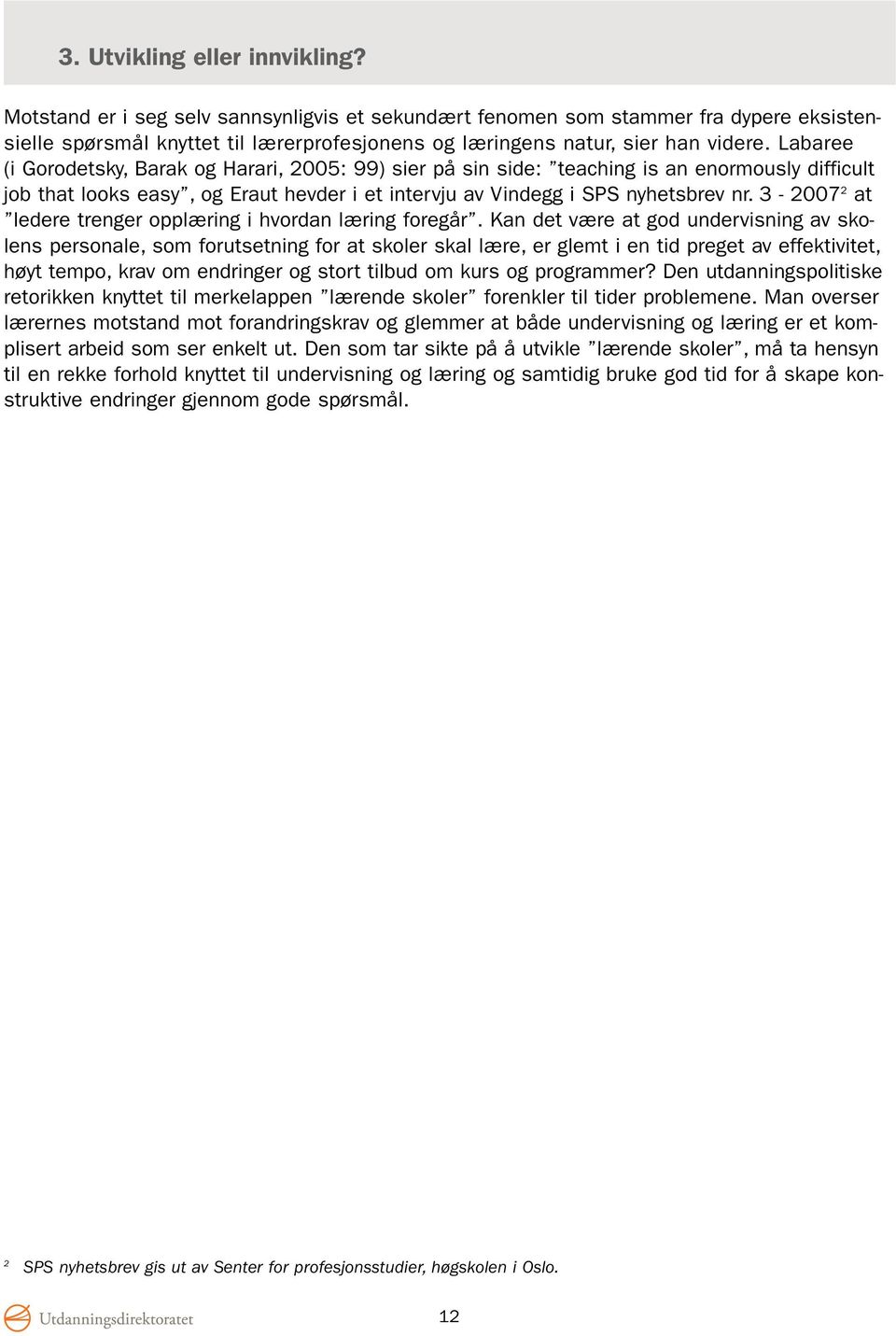 3. Utvikling eller innvikling?

Motstand er i seg selv sannsynligvis et sekundært fenomen som stammer fra dypere eksistensielle spørsmål knyttet til lærerprofesjonens og læringens natur, sier han videre. Labaree (i Gorodetsky, Barak og Harari, 2005: 99) sier på sin side: ”teaching is an enormously difficult job that looks easy”, og Eraut hevder i et intervju av Vindegg i SPS nyhetsbrev nr. 3 - 2007$^2$ at ”ledere trenger opplæring i hvordan læring foregår”. Kan det være at god undervisning av skolens personale, som forutsetning for at skoler skal lære, er glemt i en tid preget av effektivitet, høyt tempo, krav om endringer og stort tilbud om kurs og programmer? Den utdanningspolitiske retorikken knyttet til merkelappen ”lærende skoler” forenkler til tider problemene. Man overser lærernes motstand mot forandringskrav og glemmer at både undervisning og læring er et komplisert arbeid som ser enkelt ut. Den som tar sikte på å utvikle ”lærende skoler”, må ta hensyn til en rekke forhold knyttet til undervisning og læring og samtidig bruke god tid for å skape konstruktive endringer gjennom gode spørsmål.

$^2$ SPS nyhetsbrev gis ut av Senter for profesjonsstudier, høgskolen i Oslo.

Utdanningsdirektoratet

12